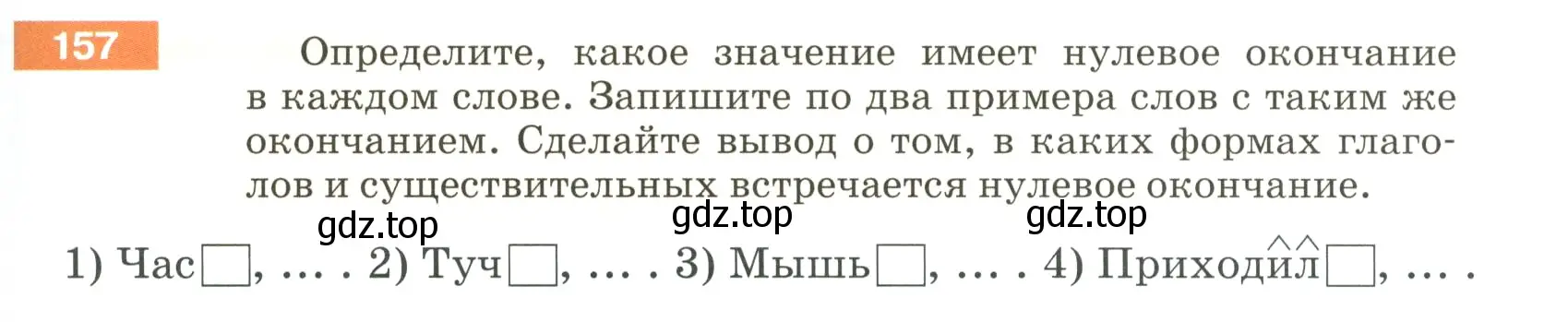 157

Определите, какое значение имеет нулевое окончание в каждом слове. Запишите по два примера слов с таким же окончанием. Сделайте вывод о том, в каких формах глаголов и существительных встречается нулевое окончание.

gdz.top gdz.top gdz.top

1) Час□, ... . 2) Туч□, ... . 3) Мышь□, ... . 4) Приходил□, ... .